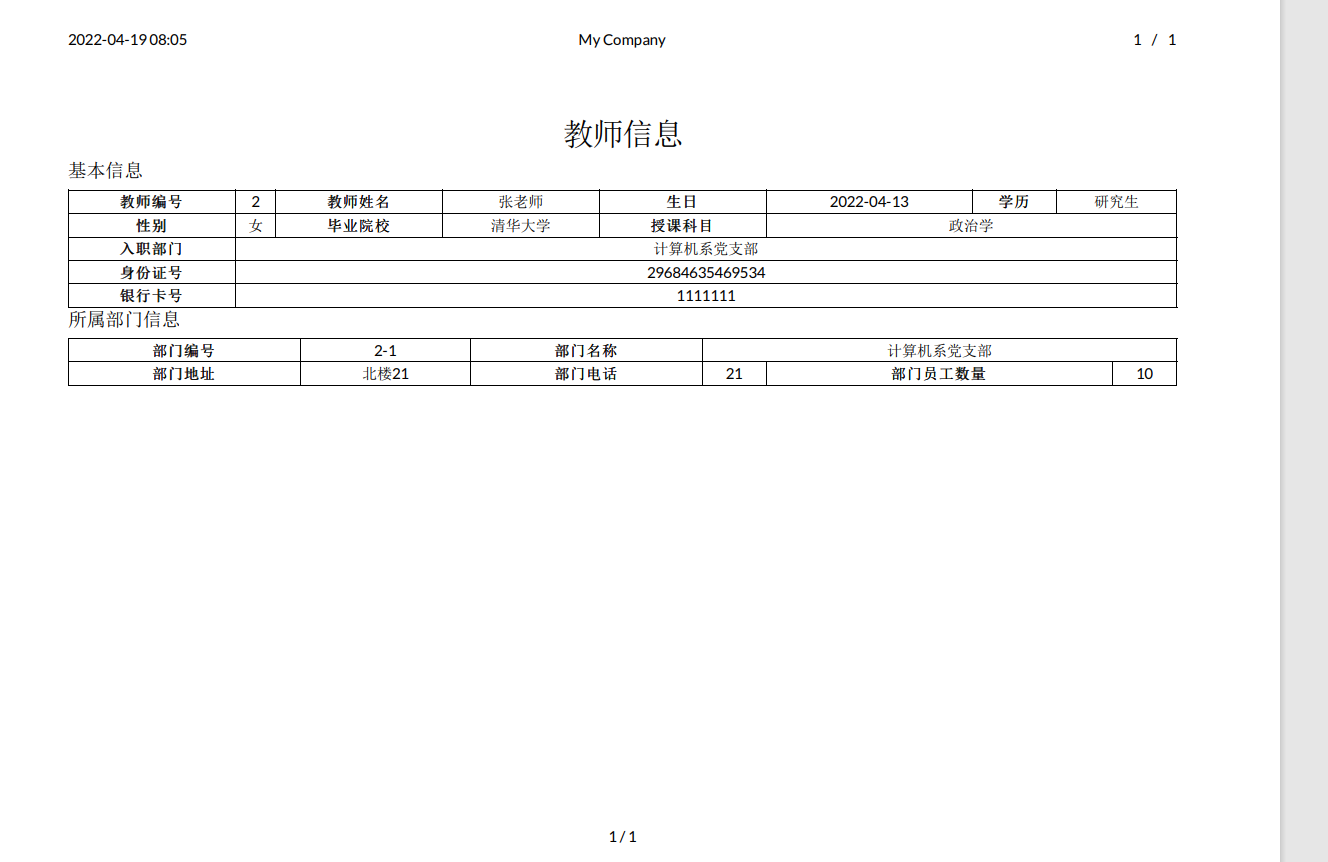 2022-04-19 08:05 My Company 1 / 1

教师信息

基本信息

| 教师编号 | 2 | 教师姓名 | 张老师 | 生日 | 2022-04-13 | 学历 | 研究生 |
|---|---|---|---|---|---|---|---|
| 性别 | 女 | 毕业院校 | 清华大学 | 授课科目 | 政治学 | | |
| 入职部门 | 计算机系党支部 | | | | | | |
| 身份证号 | 29684635469534 | | | | | | |
| 银行卡号 | 1111111 | | | | | | |

所属部门信息

| 部门编号 | 2-1 | 部门名称 | 计算机系党支部 | | |
|---|---|---|---|---|---|
| 部门地址 | 北楼21 | 部门电话 | 21 | 部门员工数量 | 10 |

1 / 1